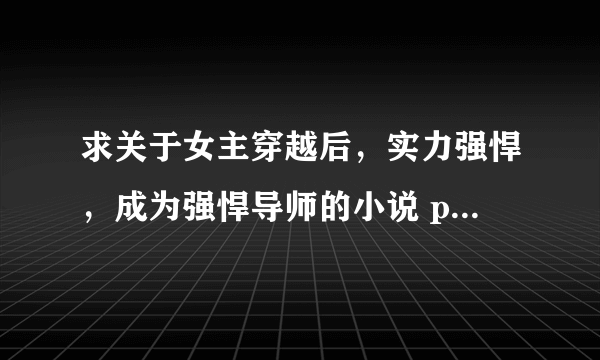 求关于女主穿越后，实力强悍，成为强悍导师的小说 p...